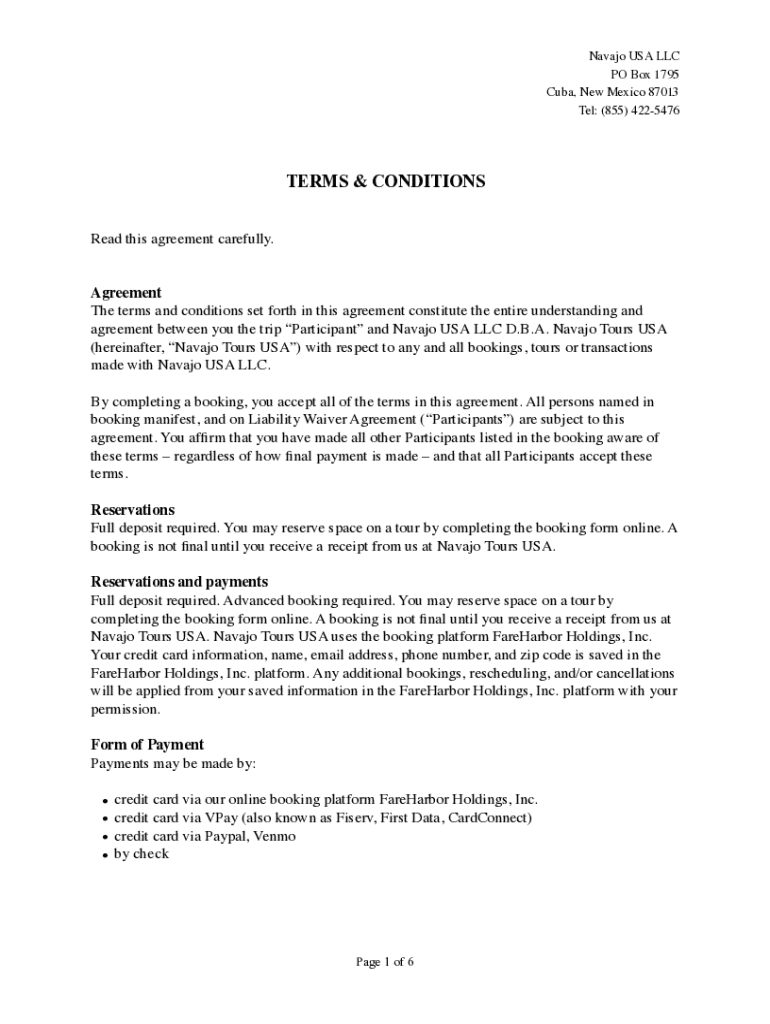 Navajo USA LLC
PO Box 1795
Cuba, New Mexico 87013
Tel: (855) 422-5476

TERMS & CONDITIONS

Read this agreement carefully.

Agreement
The terms and conditions set forth in this agreement constitute the entire understanding and agreement between you the trip “Participant” and Navajo USA LLC D.B.A. Navajo Tours USA (hereinafter, “Navajo Tours USA”) with respect to any and all bookings, tours or transactions made with Navajo USA LLC.

By completing a booking, you accept all of the terms in this agreement. All persons named in booking manifest, and on Liability Waiver Agreement (“Participants”) are subject to this agreement. You affirm that you have made all other Participants listed in the booking aware of these terms – regardless of how final payment is made – and that all Participants accept these terms.

Reservations
Full deposit required. You may reserve space on a tour by completing the booking form online. A booking is not final until you receive a receipt from us at Navajo Tours USA.

Reservations and payments
Full deposit required. Advanced booking required. You may reserve space on a tour by completing the booking form online. A booking is not final until you receive a receipt from us at Navajo Tours USA. Navajo Tours USA uses the booking platform FareHarbor Holdings, Inc. Your credit card information, name, email address, phone number, and zip code is saved in the FareHarbor Holdings, Inc. platform. Any additional bookings, rescheduling, and/or cancellations will be applied from your saved information in the FareHarbor Holdings, Inc. platform with your permission.

Form of Payment
Payments may be made by:

• credit card via our online booking platform FareHarbor Holdings, Inc.
• credit card via VPay (also known as Fiserv, First Data, CardConnect)
• credit card via Paypal, Venmo
• by check

Page 1 of 6